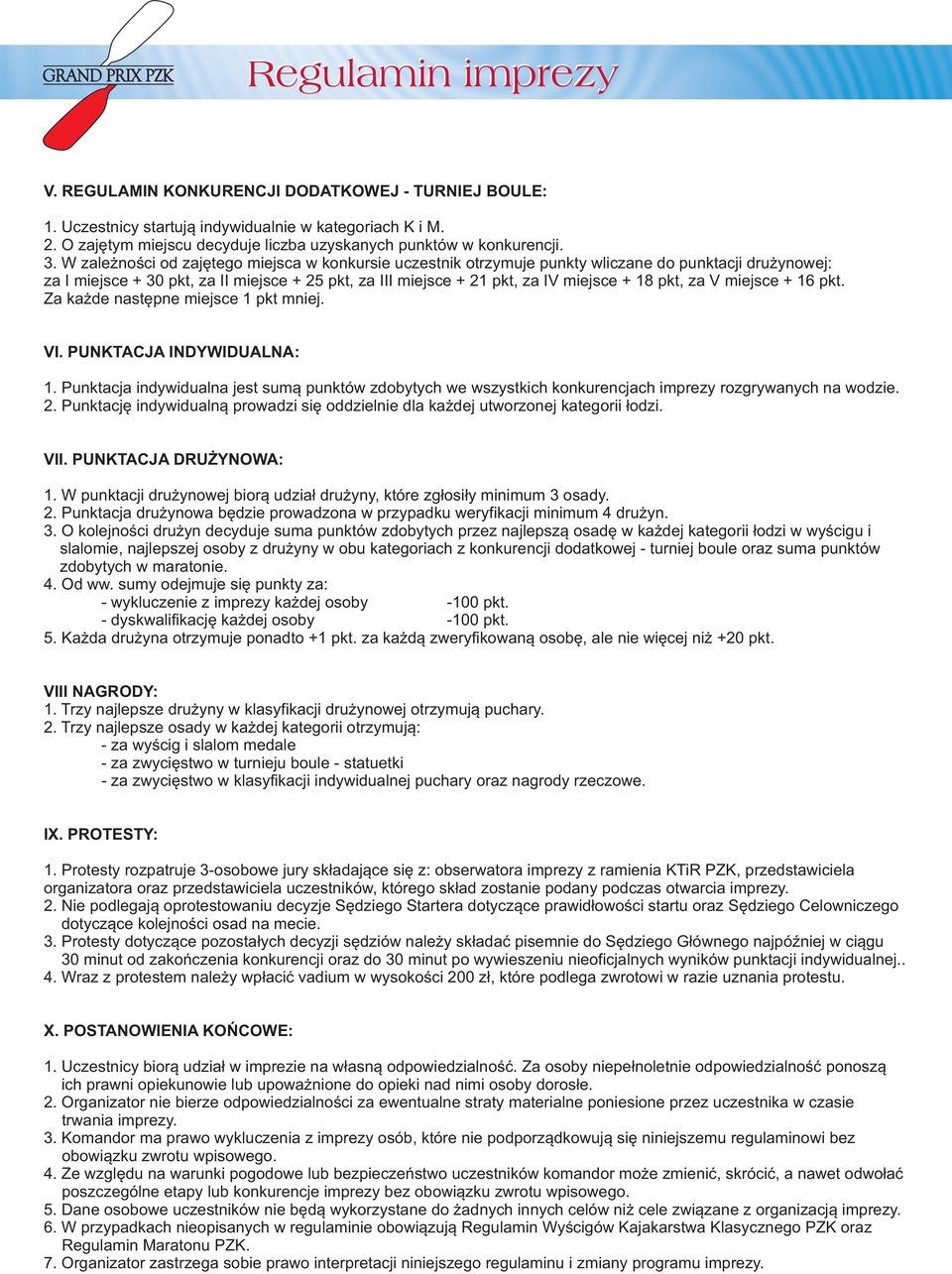 GRAND PRIX PZK

Regulamin imprezy

V. REGULAMIN KONKURENCJI DODATKOWEJ - TURNIEJ BOULE:

1. Uczestnicy startują indywidualnie w kategoriach K i M.
2. O zajętym miejscu decyduje liczba uzyskanych punktów w konkurencji.
3. W zależności od zajętego miejsca w konkursie uczestnik otrzymuje punkty wliczane do punktacji drużynowej: za I miejsce + 30 pkt, za II miejsce + 25 pkt, za III miejsce + 21 pkt, za IV miejsce + 18 pkt, za V miejsce + 16 pkt. Za każde następne miejsce 1 pkt mniej.

VI. PUNKTACJA INDYWIDUALNA:

1. Punktacja indywidualna jest sumą punktów zdobytych we wszystkich konkurencjach imprezy rozgrywanych na wodzie.
2. Punktację indywidualną prowadzi się oddzielnie dla każdej utworzonej kategorii łodzi.

VII. PUNKTACJA DRUŻYNOWA:

1. W punktacji drużynowej biorą udział drużyny, które zgłosiły minimum 3 osady.
2. Punktacja drużynowa będzie prowadzona w przypadku weryfikacji minimum 4 drużyn.
3. O kolejności drużyn decyduje suma punktów zdobytych przez najlepszą osadę w każdej kategorii łodzi w wyścigu i slalomie, najlepszej osoby z drużyny w obu kategoriach z konkurencji dodatkowej - turniej boule oraz suma punktów zdobytych w maratonie.
4. Od ww. sumy odejmuje się punkty za:
- wykluczenie z imprezy każdej osoby -100 pkt.
- dyskwalifikację każdej osoby -100 pkt.
5. Każda drużyna otrzymuje ponadto +1 pkt. za każdą zweryfikowaną osobę, ale nie więcej niż +20 pkt.

VIII NAGRODY:
1. Trzy najlepsze drużyny w klasyfikacji drużynowej otrzymują puchary.
2. Trzy najlepsze osady w każdej kategorii otrzymują:
- za wyścig i slalom medale
- za zwycięstwo w turnieju boule - statuetki
- za zwycięstwo w klasyfikacji indywidualnej puchary oraz nagrody rzeczowe.

IX. PROTESTY:

1. Protesty rozpatruje 3-osobowe jury składające się z: obserwatora imprezy z ramienia KTiR PZK, przedstawiciela organizatora oraz przedstawiciela uczestników, którego skład zostanie podany podczas otwarcia imprezy.
2. Nie podlegają oprotestowaniu decyzje Sędziego Startera dotyczące prawidłowości startu oraz Sędziego Celowniczego dotyczące kolejności osad na mecie.
3. Protesty dotyczące pozostałych decyzji sędziów należy składać pisemnie do Sędziego Głównego najpóźniej w ciągu 30 minut od zakończenia konkurencji oraz do 30 minut po wywieszeniu nieoficjalnych wyników punktacji indywidualnej..
4. Wraz z protestem należy wpłacić vadium w wysokości 200 zł, które podlega zwrotowi w razie uznania protestu.

X. POSTANOWIENIA KOŃCOWE:

1. Uczestnicy biorą udział w imprezie na własną odpowiedzialność. Za osoby niepełnoletnie odpowiedzialność ponoszą ich prawni opiekunowie lub upoważnione do opieki nad nimi osoby dorosłe.
2. Organizator nie bierze odpowiedzialności za ewentualne straty materialne poniesione przez uczestnika w czasie trwania imprezy.
3. Komandor ma prawo wykluczenia z imprezy osób, które nie podporządkowują się niniejszemu regulaminowi bez obowiązku zwrotu wpisowego.
4. Ze względu na warunki pogodowe lub bezpieczeństwo uczestników komandor może zmienić, skrócić, a nawet odwołać poszczególne etapy lub konkurencje imprezy bez obowiązku zwrotu wpisowego.
5. Dane osobowe uczestników nie będą wykorzystane do żadnych innych celów niż cele związane z organizacją imprezy.
6. W przypadkach nieopisanych w regulaminie obowiązują Regulamin Wyścigów Kajakarstwa Klasycznego PZK oraz Regulamin Maratonu PZK.
7. Organizator zastrzega sobie prawo interpretacji niniejszego regulaminu i zmiany programu imprezy.